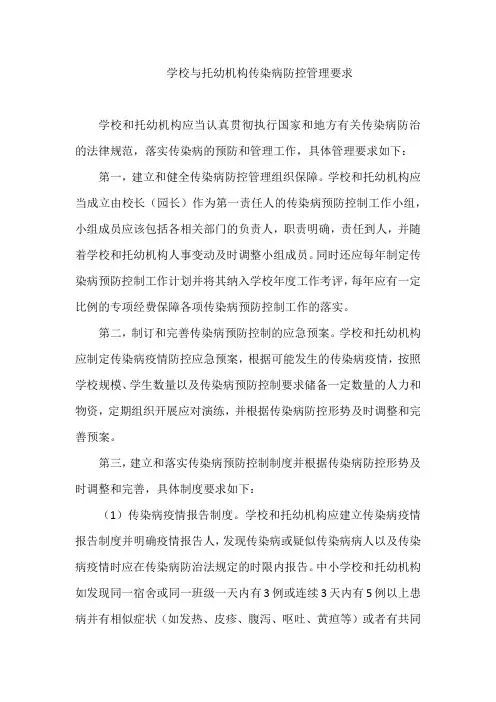 学校与托幼机构传染病防控管理要求

学校和托幼机构应当认真贯彻执行国家和地方有关传染病防治的法律规范，落实传染病的预防和管理工作，具体管理要求如下：

第一，建立和健全传染病防控管理组织保障。学校和托幼机构应当成立由校长（园长）作为第一责任人的传染病预防控制工作小组，小组成员应该包括各相关部门的负责人，职责明确，责任到人，并随着学校和托幼机构人事变动及时调整小组成员。同时还应每年制定传染病预防控制工作计划并将其纳入学校年度工作考评，每年应有一定比例的专项经费保障各项传染病预防控制工作的落实。

第二，制订和完善传染病预防控制的应急预案。学校和托幼机构应制定传染病疫情防控应急预案，根据可能发生的传染病疫情，按照学校规模、学生数量以及传染病预防控制要求储备一定数量的人力和物资，定期组织开展应对演练，并根据传染病防控形势及时调整和完善预案。

第三，建立和落实传染病预防控制制度并根据传染病防控形势及时调整和完善，具体制度要求如下：

（1）传染病疫情报告制度。学校和托幼机构应建立传染病疫情报告制度并明确疫情报告人，发现传染病或疑似传染病病人以及传染病疫情时应在传染病防治法规定的时限内报告。中小学校和托幼机构如发现同一宿舍或同一班级一天内有3例或连续3天内有5例以上患病并有相似症状（如发热、皮疹、腹泻、呕吐、黄疸等）或者有共同